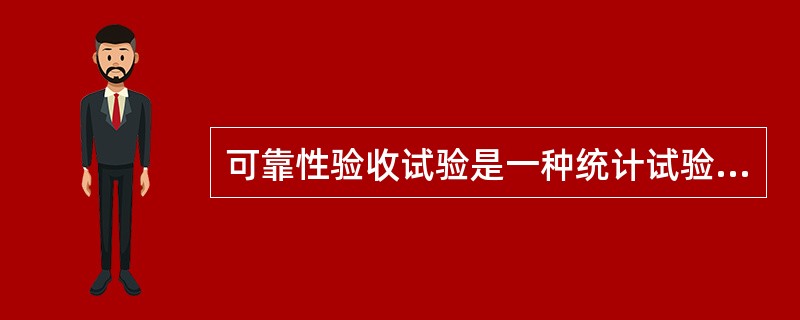 可靠性验收试验是一种统计试验...